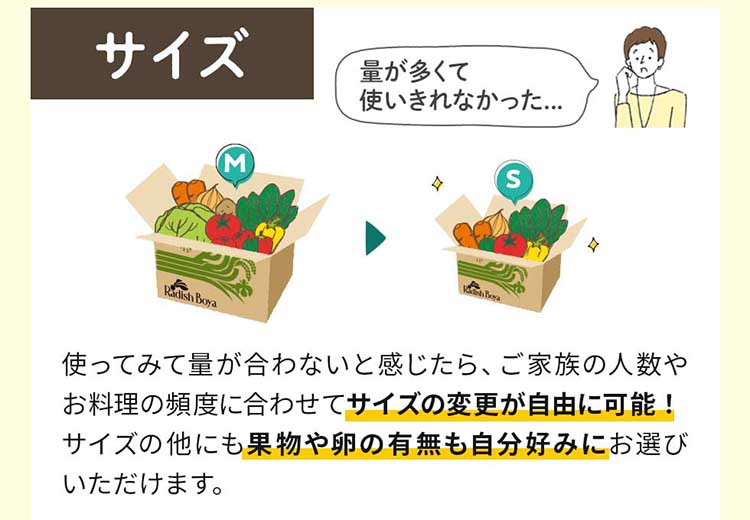 サイズ

量が多くて
使いきれなかった…

M

Radish Boya

S

Radish Boya

使ってみて量が合わないと感じたら、ご家族の人数やお料理の頻度に合わせてサイズの変更が自由に可能！サイズの他にも果物や卵の有無も自分好みにお選びいただけます。